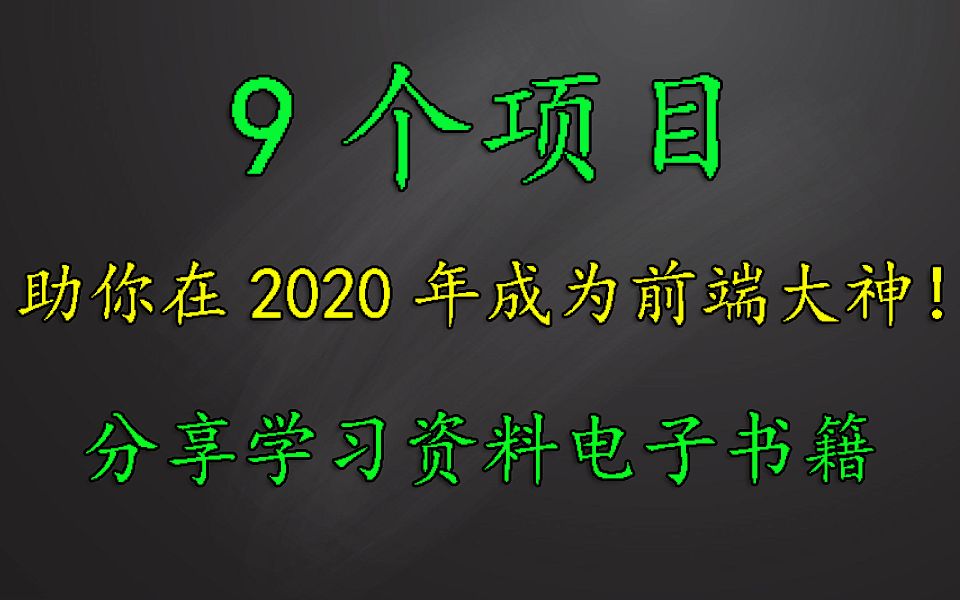 9 个项目

助你在 2020 年成为前端大神！

分享学习资料电子书籍